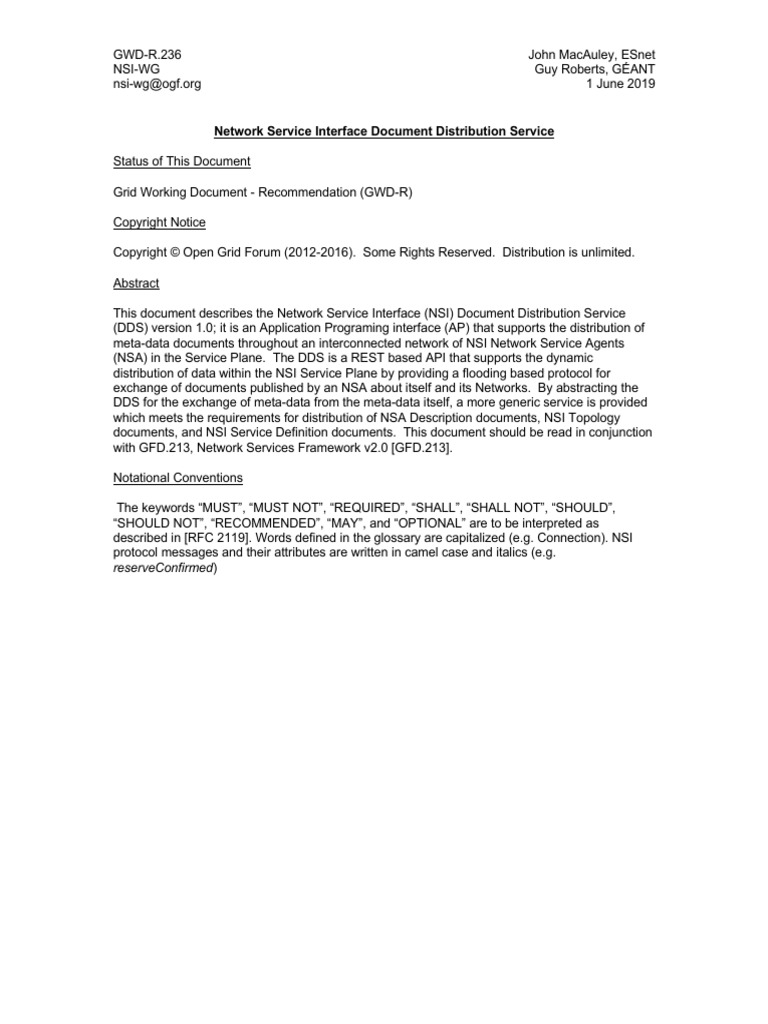 GWD-R.236
NSI-WG
nsi-wg@ogf.org

John MacAuley, ESnet
Guy Roberts, GÉANT
1 June 2019

Network Service Interface Document Distribution Service

Status of This Document

Grid Working Document - Recommendation (GWD-R)

Copyright Notice

Copyright © Open Grid Forum (2012-2016). Some Rights Reserved. Distribution is unlimited.

Abstract

This document describes the Network Service Interface (NSI) Document Distribution Service (DDS) version 1.0; it is an Application Programing interface (AP) that supports the distribution of meta-data documents throughout an interconnected network of NSI Network Service Agents (NSA) in the Service Plane. The DDS is a REST based API that supports the dynamic distribution of data within the NSI Service Plane by providing a flooding based protocol for exchange of documents published by an NSA about itself and its Networks. By abstracting the DDS for the exchange of meta-data from the meta-data itself, a more generic service is provided which meets the requirements for distribution of NSA Description documents, NSI Topology documents, and NSI Service Definition documents. This document should be read in conjunction with GFD.213, Network Services Framework v2.0 [GFD.213].

Notational Conventions

The keywords “MUST”, “MUST NOT”, “REQUIRED”, “SHALL”, “SHALL NOT”, “SHOULD”, “SHOULD NOT”, “RECOMMENDED”, “MAY”, and “OPTIONAL” are to be interpreted as described in [RFC 2119]. Words defined in the glossary are capitalized (e.g. Connection). NSI protocol messages and their attributes are written in camel case and italics (e.g. reserveConfirmed)